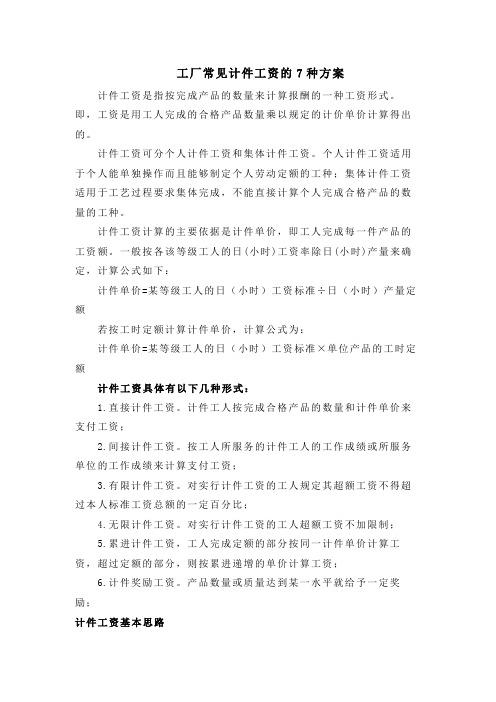 工厂常见计件工资的 7 种方案

计件工资是指按完成产品的数量来计算报酬的一种工资形式。即，工资是用工人完成的合格产品数量乘以规定的计价单价计算得出的。

计件工资可分个人计件工资和集体计件工资。个人计件工资适用于个人能单独操作而且能够制定个人劳动定额的工种；集体计件工资适用于工艺过程要求集体完成，不能直接计算个人完成合格产品的数量的工种。

计件工资计算的主要依据是计件单价，即工人完成每一件产品的工资额，一般按各该等级工人的日(小时)工资率除日(小时)产量来确定，计算公式如下：

计件单价=某等级工人的日（小时）工资标准÷日（小时）产量定额

若按工时定额计算计件单价，计算公式为：

计件单价=某等级工人的日（小时）工资标准×单位产品的工时定额

计件工资具体有以下几种形式：

1.直接计件工资。计件工人按完成合格产品的数量和计件单价来支付工资；

2.间接计件工资。按工人所服务的计件工人的工作成绩或所服务单位的工作成绩来计算支付工资；

3.有限计件工资。对实行计件工资的工人规定其超额工资不得超过本人标准工资总额的一定百分比；

4.无限计件工资。对实行计件工资的工人超额工资不加限制；

5.累进计件工资，工人完成定额的部分按同一计件单价计算工资，超过定额的部分，则按累进递增的单价计算工资；

6.计件奖励工资。产品数量或质量达到某一水平就给予一定奖励；

计件工资基本思路